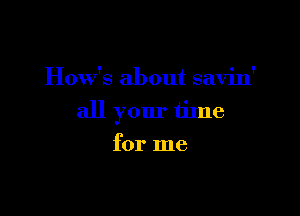 How's about savin'
all your time
for me